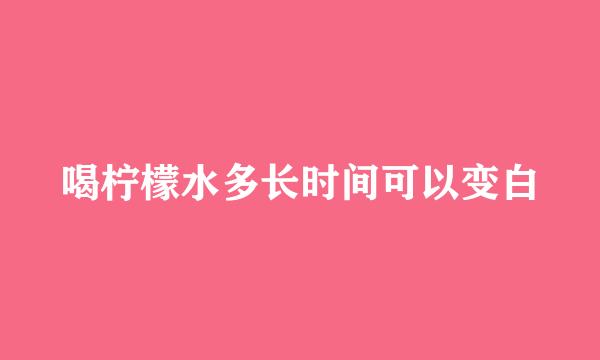 喝柠檬水多长时间可以变白